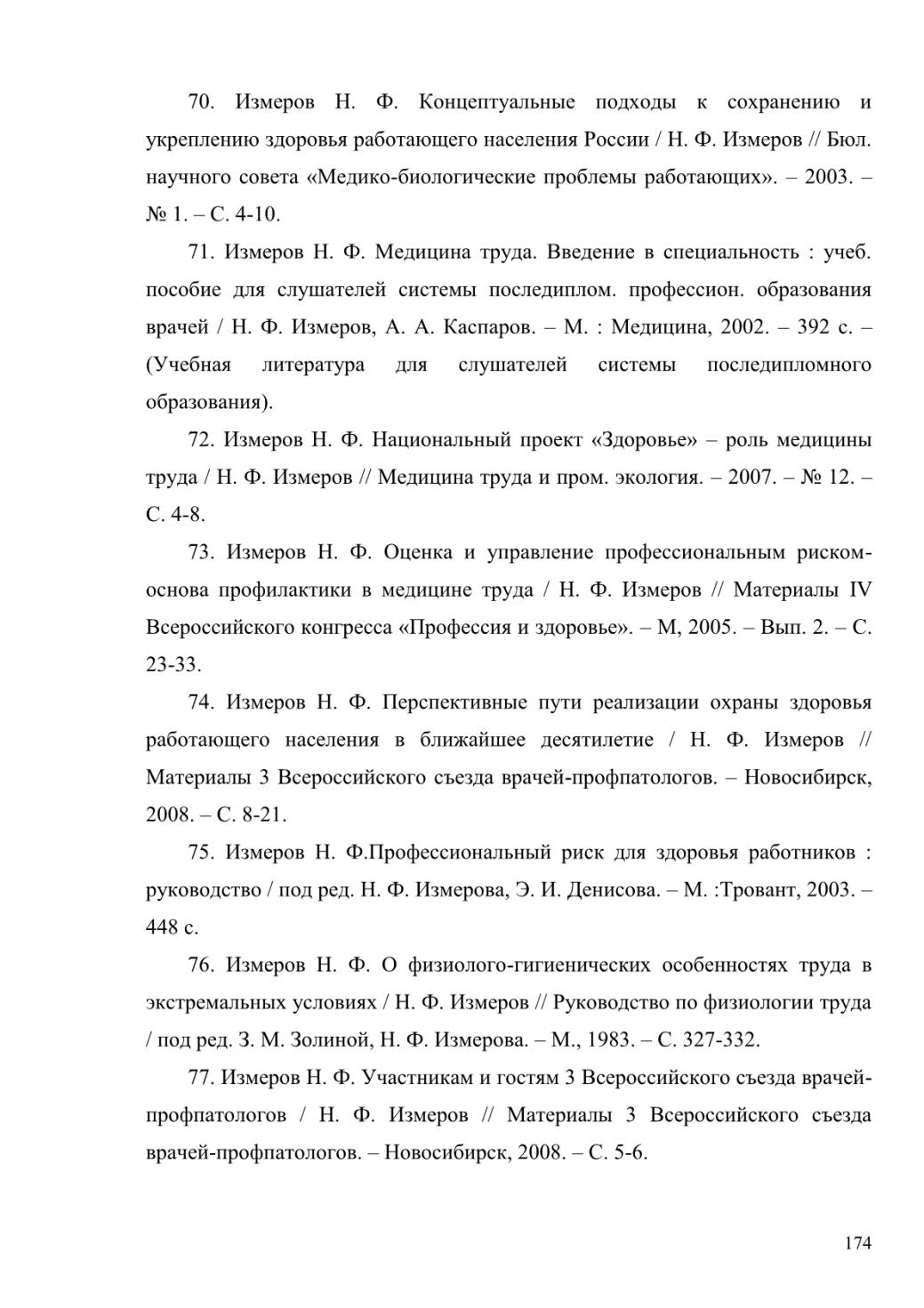 70. Измеров Н. Ф. Концептуальные подходы к сохранению и укреплению здоровья работающего населения России / Н. Ф. Измеров // Бюл. научного совета «Медико-биологические проблемы работающих». – 2003. – № 1. – С. 4-10.

71. Измеров Н. Ф. Медицина труда. Введение в специальность : учеб. пособие для слушателей системы последиплом. профессион. образования врачей / Н. Ф. Измеров, А. А. Каспаров. – М. : Медицина, 2002. – 392 с. – (Учебная литература для слушателей системы последипломного образования).

72. Измеров Н. Ф. Национальный проект «Здоровье» – роль медицины труда / Н. Ф. Измеров // Медицина труда и пром. экология. – 2007. – № 12. – С. 4-8.

73. Измеров Н. Ф. Оценка и управление профессиональным риском-основа профилактики в медицине труда / Н. Ф. Измеров // Материалы IV Всероссийского конгресса «Профессия и здоровье». – М, 2005. – Вып. 2. – С. 23-33.

74. Измеров Н. Ф. Перспективные пути реализации охраны здоровья работающего населения в ближайшее десятилетие / Н. Ф. Измеров // Материалы 3 Всероссийского съезда врачей-профпатологов. – Новосибирск, 2008. – С. 8-21.

75. Измеров Н. Ф.Профессиональный риск для здоровья работников : руководство / под ред. Н. Ф. Измерова, Э. И. Денисова. – М. :Тровант, 2003. – 448 с.

76. Измеров Н. Ф. О физиолого-гигиенических особенностях труда в экстремальных условиях / Н. Ф. Измеров // Руководство по физиологии труда / под ред. З. М. Золиной, Н. Ф. Измерова. – М., 1983. – С. 327-332.

77. Измеров Н. Ф. Участникам и гостям 3 Всероссийского съезда врачей-профпатологов / Н. Ф. Измеров // Материалы 3 Всероссийского съезда врачей-профпатологов. – Новосибирск, 2008. – С. 5-6.

174